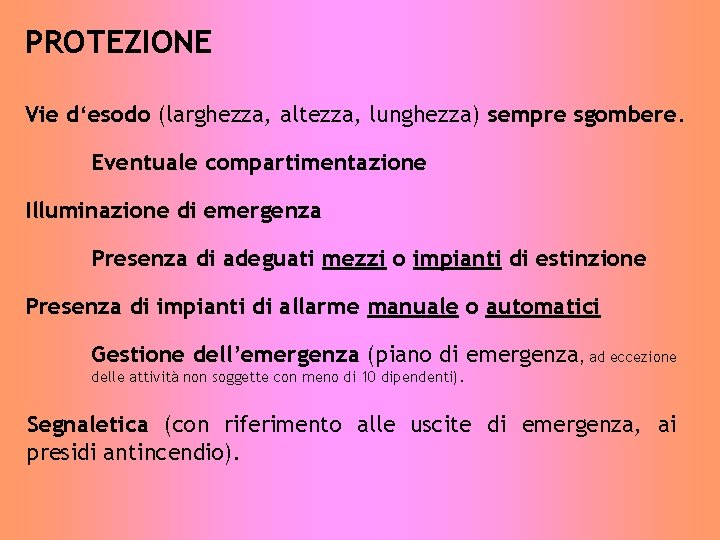 PROTEZIONE

Vie d‘esodo (larghezza, altezza, lunghezza) sempre sgombere.

Eventuale compartimentazione

Illuminazione di emergenza

Presenza di adeguati mezzi o impianti di estinzione

Presenza di impianti di allarme manuale o automatici

Gestione dell’emergenza (piano di emergenza, ad eccezione delle attività non soggette con meno di 10 dipendenti).

Segnaletica (con riferimento alle uscite di emergenza, ai presidi antincendio).